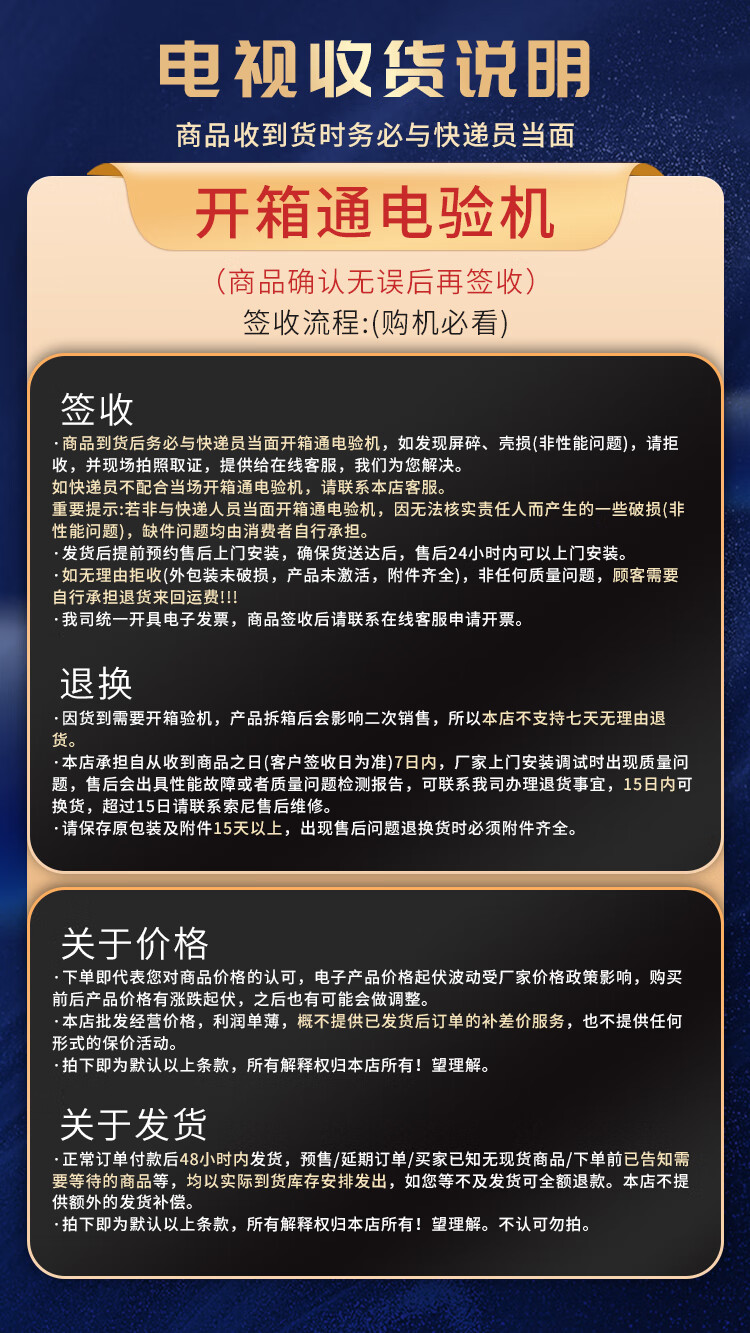 电视收货说明

商品收到货时务必与快递员当面

开箱通电验机

(商品确认无误后再签收)

签收流程:(购机必看)

签收

·商品到货后务必与快递员当面开箱通电验机，如发现屏碎、壳损(非性能问题)，请拒收，并现场拍照取证，提供给在线客服，我们为您解决。

如快递员不配合当场开箱通电验机，请联系本店客服。

重要提示:若非与快递人员当面开箱通电验机，因无法核实责任人而产生的一些破损(非性能问题)，缺件问题均由消费者自行承担。

·发货后提前预约售后上门安装，确保货送达后，售后24小时内可以上门安装。

·如无理由拒收(外包装未破损，产品未激活，附件齐全)，非任何质量问题，顾客需要自行承担退货来回运费!!!

·我司统一开具电子发票，商品签收后请联系在线客服申请开票。

退换

·因货到需要开箱验机，产品拆箱后会影响二次销售，所以本店不支持七天无理由退货。

·本店承担自从收到商品之日(客户签收日为准)7日内，厂家上门安装调试时出现质量问题，售后会出具性能故障或者质量问题检测报告，可联系我司办理退货事宜，15日内可换货，超过15日请联系索尼售后维修。

·请保存原包装及附件15天以上，出现售后问题退换货时必须附件齐全。

关于价格

·下单即代表您对商品价格的认可，电子产品价格起伏波动受厂家价格政策影响，购买前后产品价格有涨跌起伏，之后也有可能会做调整。

·本店批发经营价格，利润单薄，概不提供已发货后订单的补差价服务，也不提供任何形式的保价活动。

·拍下即为默认以上条款，所有解释权归本店所有！望理解。

关于发货

·正常订单付款后48小时内发货，预售/延期订单/买家已知无现货商品/下单前已告知需要等待的商品等，均以实际到货库存安排发出，如您等不及发货可全额退款。本店不提供额外的发货补偿。

·拍下即为默认以上条款，所有解释权归本店所有！望理解。不认可勿拍。